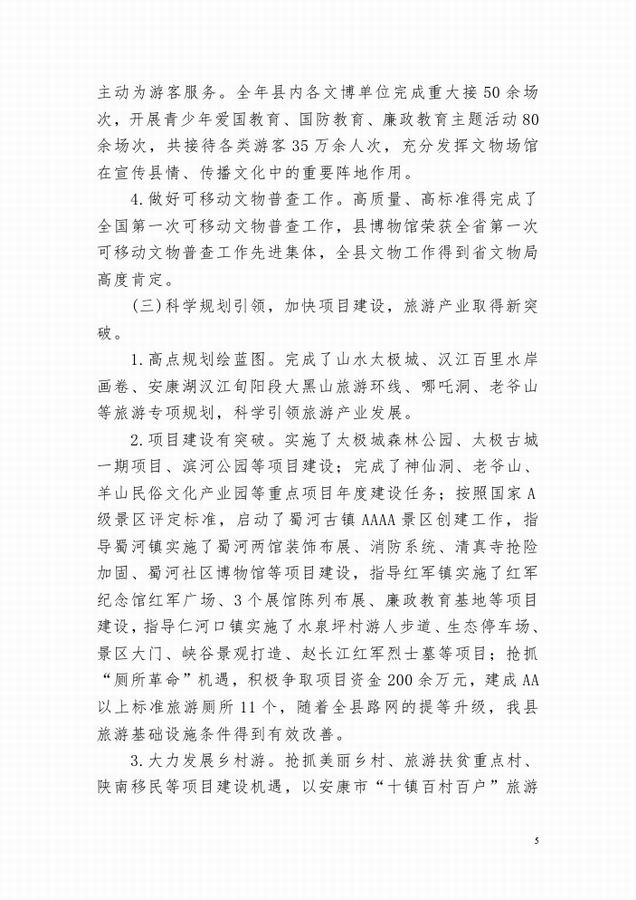 主动为游客服务。全年县内各文博单位完成重大接50余场次，开展青少年爱国教育、国防教育、廉政教育主题活动80余场次，共接待各类游客35万余人次，充分发挥文物场馆在宣传县情、传播文化中的重要阵地作用。

4.做好可移动文物普查工作。高质量、高标准得完成了全国第一次可移动文物普查工作，县博物馆荣获全省第一次可移动文物普查工作先进集体，全县文物工作得到省文物局高度肯定。

（三）科学规划引领，加快项目建设，旅游产业取得新突破。

1.高点规划绘蓝图。完成了山水太极城、汉江百里水岸画卷、安康湖汉江旬阳段大黑山旅游环线、哪吒洞、老爷山等旅游专项规划，科学引领旅游产业发展。

2.项目建设有突破。实施了太极城森林公园、太极古城一期项目、滨河公园等项目建设；完成了神仙洞、老爷山、羊山民俗文化产业园等重点项目年度建设任务；按照国家A级景区评定标准，启动了蜀河古镇AAAA景区创建工作，指导蜀河镇实施了蜀河两馆装饰布展、消防系统、清真寺抢险加固、蜀河社区博物馆等项目建设，指导红军镇实施了红军纪念馆红军广场、3个展馆陈列布展、廉政教育基地等项目建设，指导仁河口镇实施了水泉坪村游人步道、生态停车场、景区大门、峡谷景观打造、赵长江红军烈士墓等项目；抢抓“厕所革命”机遇，积极争取项目资金200余万元，建成AA以上标准旅游厕所11个，随着全县路网的提等升级，我县旅游基础设施条件得到有效改善。

3.大力发展乡村游。抢抓美丽乡村、旅游扶贫重点村、陕南移民等项目建设机遇，以安康市“十镇百村百户”旅游

5